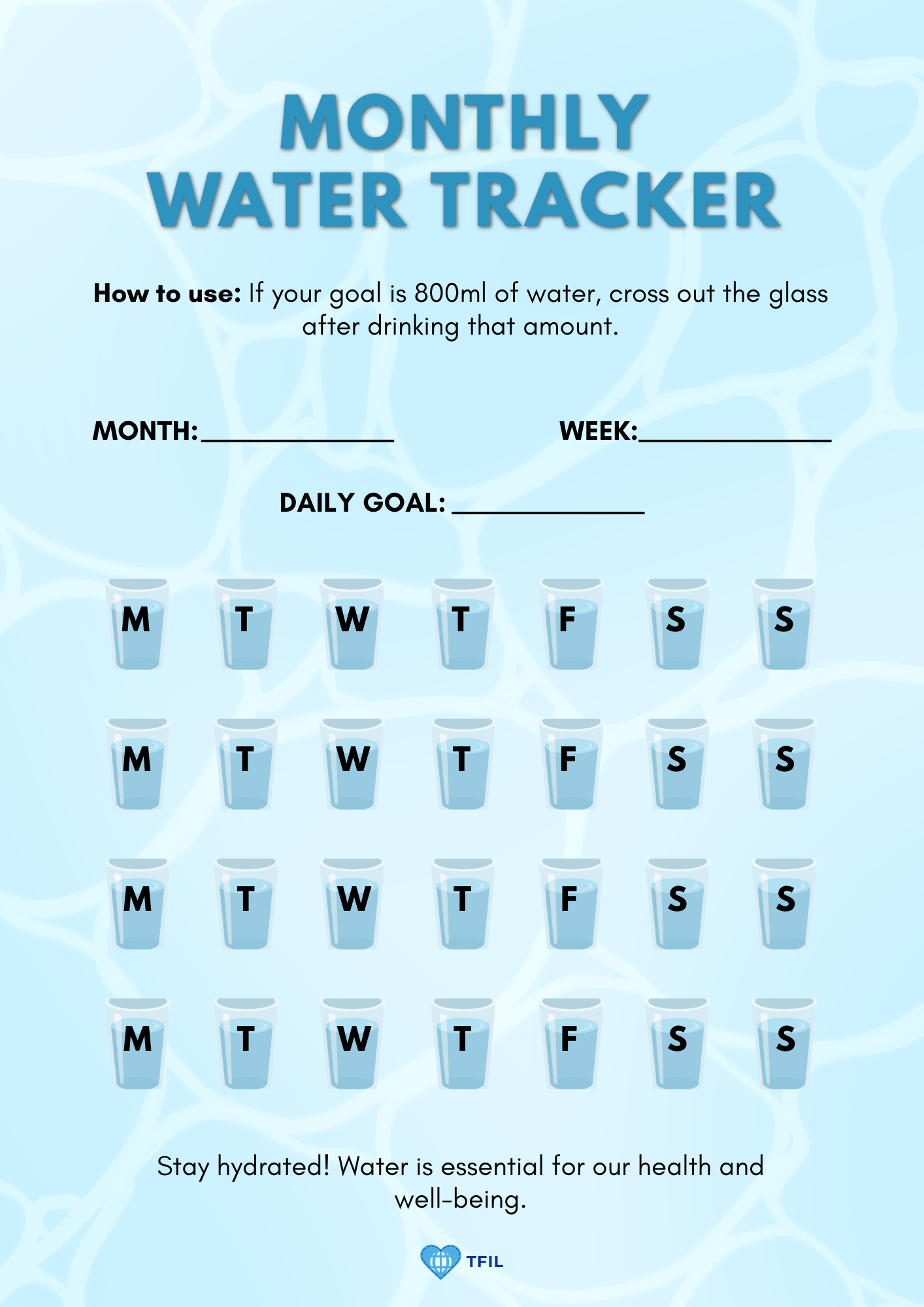 MONTHLY
WATER TRACKER

How to use: If your goal is 800ml of water, cross out the glass after drinking that amount.

MONTH:____ WEEK:____

DAILY GOAL: ____

M T W T F S S

M T W T F S S

M T W T F S S

M T W T F S S

Stay hydrated! Water is essential for our health and well-being.

TFIL